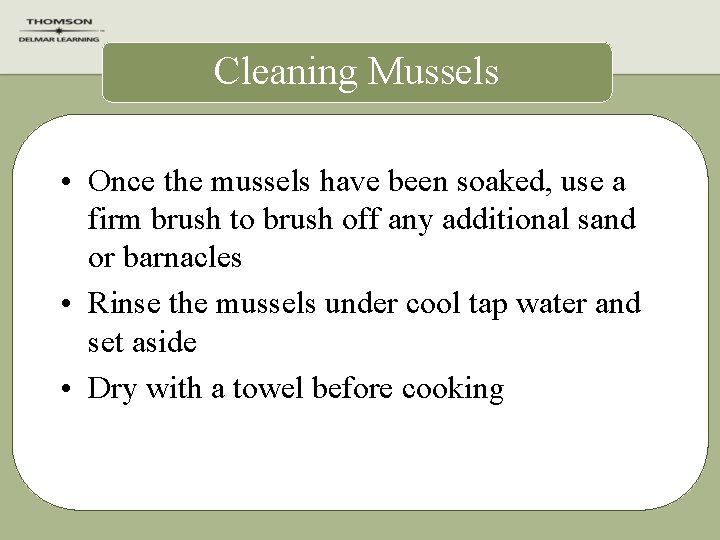 THOMSON
DELMAR LEARNING

Cleaning Mussels

• Once the mussels have been soaked, use a firm brush to brush off any additional sand or barnacles
• Rinse the mussels under cool tap water and set aside
• Dry with a towel before cooking